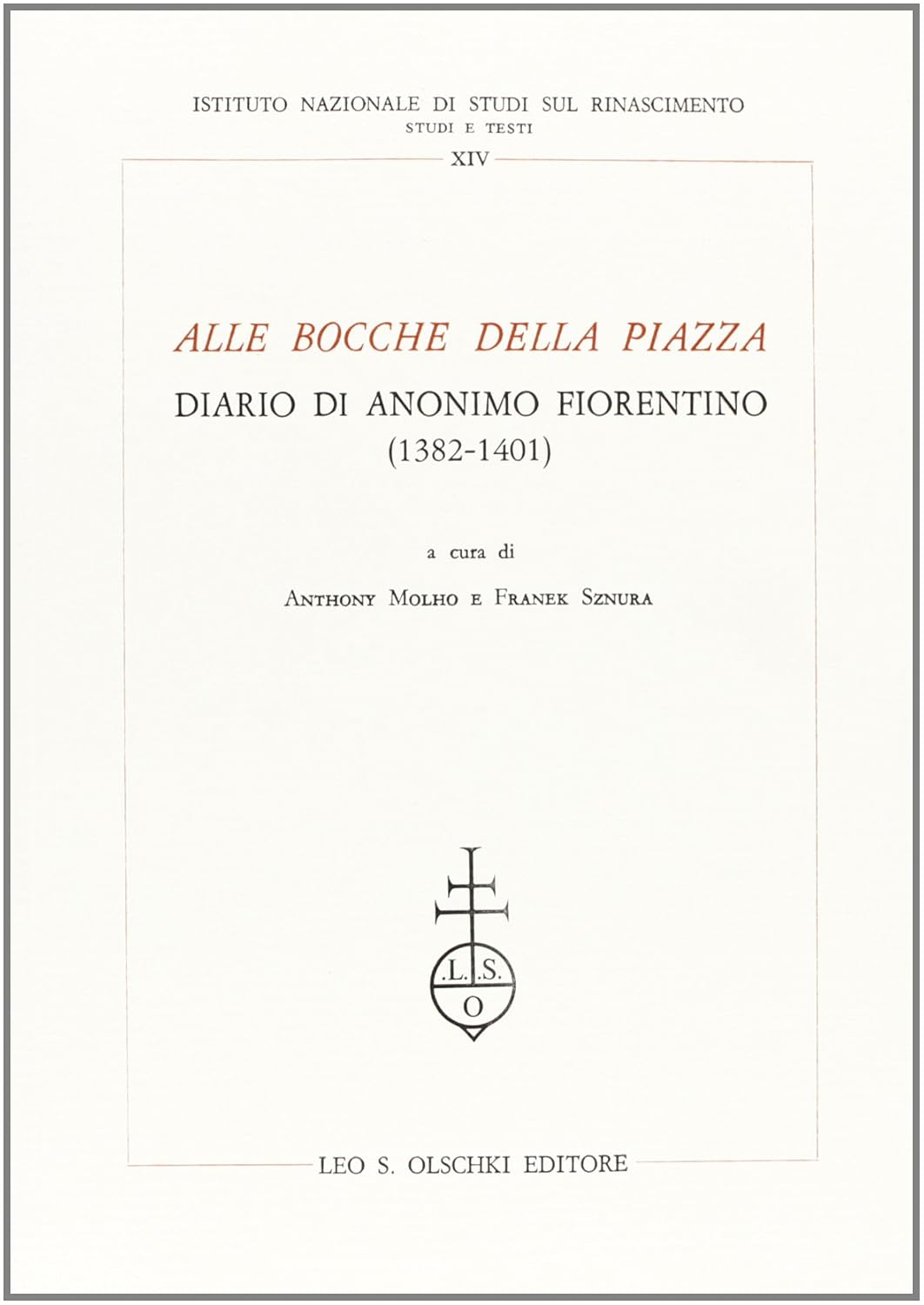 ISTITUTO NAZIONALE DI STUDI SUL RINASCIMENTO
STUDI E TESTI

XIV

ALLE BOCCHE DELLA PIAZZA

DIARIO DI ANONIMO FIORENTINO
(1382-1401)

a cura di

ANTHONY MOLHO E FRANEK SZNURA

.L.S.
O

LEO S. OLSCHKI EDITORE